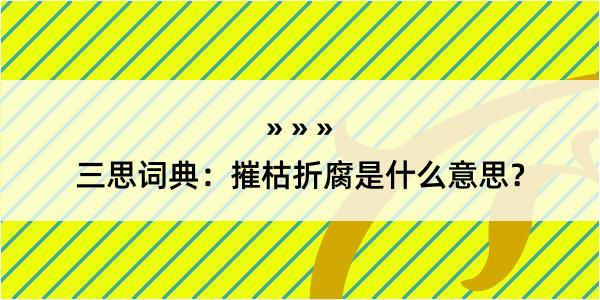 » » »

三思词典：摧枯折腐是什么意思？